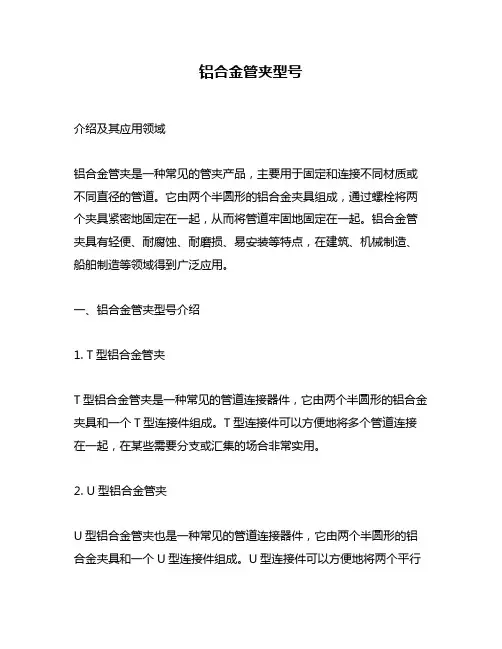 铝合金管夹型号

介绍及其应用领域

铝合金管夹是一种常见的管夹产品，主要用于固定和连接不同材质或不同直径的管道。它由两个半圆形的铝合金夹具组成，通过螺栓将两个夹具紧密地固定在一起，从而将管道牢固地固定在一起。铝合金管夹具有轻便、耐腐蚀、耐磨损、易安装等特点，在建筑、机械制造、船舶制造等领域得到广泛应用。

一、铝合金管夹型号介绍

1. T 型铝合金管夹

T 型铝合金管夹是一种常见的管道连接器件，它由两个半圆形的铝合金夹具和一个 T 型连接件组成。T 型连接件可以方便地将多个管道连接在一起，在某些需要分支或汇集的场合非常实用。

2. U 型铝合金管夹

U 型铝合金管夹也是一种常见的管道连接器件，它由两个半圆形的铝合金夹具和一个 U 型连接件组成。U 型连接件可以方便地将两个平行